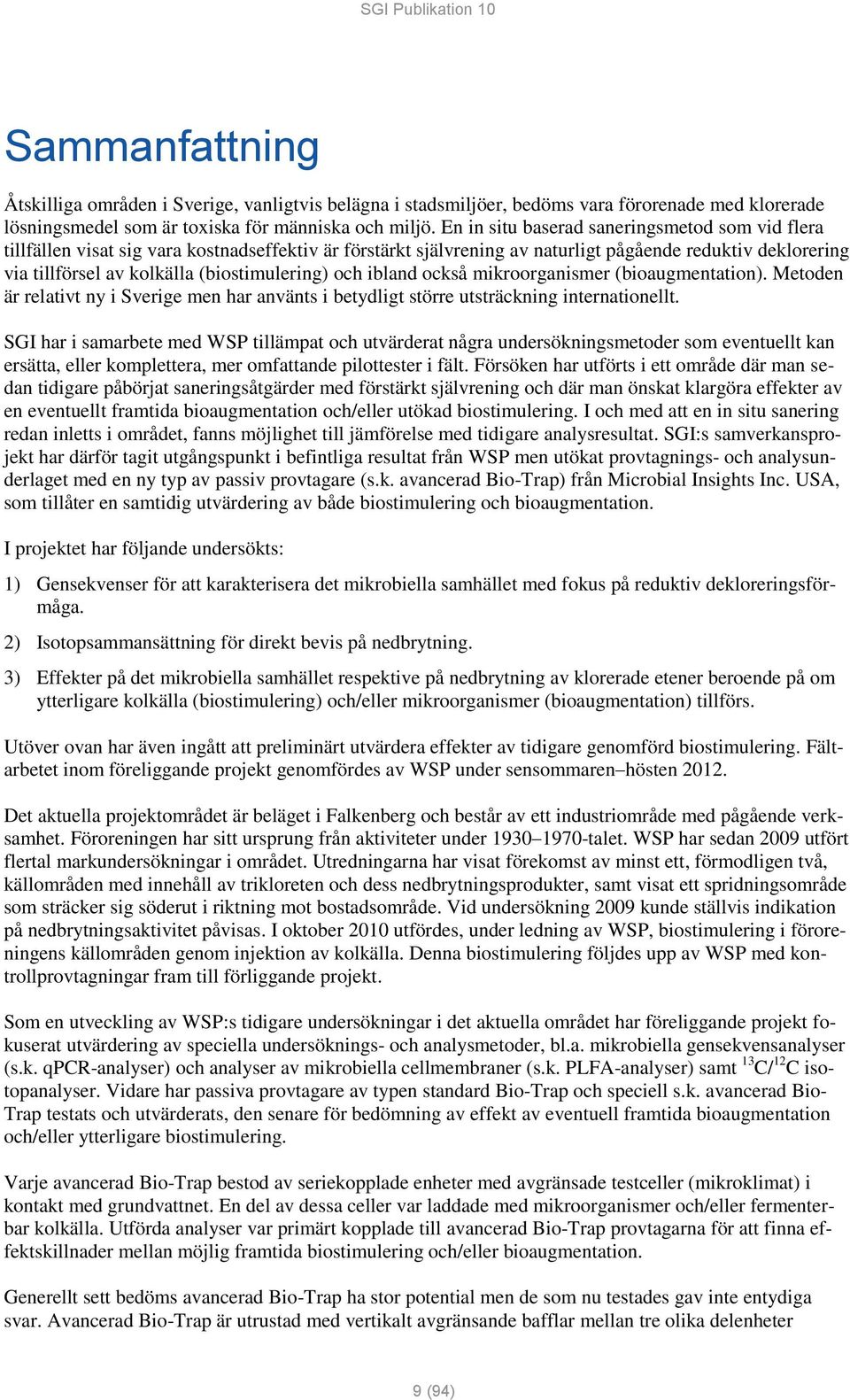 SGI Publikation 10

Sammanfattning

Åtskilliga områden i Sverige, vanligtvis belägna i stadsmiljöer, bedöms vara förorenade med klorerade lösningsmedel som är toxiska för människa och miljö. En in situ baserad saneringsmetod som vid flera tillfällen visat sig vara kostnadseffektiv är förstärkt självrening av naturligt pågående reduktiv deklorering via tillförsel av kolkälla (biostimulering) och ibland också mikroorganismer (bioaugmentation). Metoden är relativt ny i Sverige men har använts i betydligt större utsträckning internationellt.

SGI har i samarbete med WSP tillämpat och utvärderat några undersökningsmetoder som eventuellt kan ersätta, eller komplettera, mer omfattande pilottester i fält. Försöken har utförts i ett område där man sedan tidigare påbörjat saneringsåtgärder med förstärkt självrening och där man önskat klargöra effekter av en eventuellt framtida bioaugmentation och/eller utökad biostimulering. I och med att en in situ sanering redan inletts i området, fanns möjlighet till jämförelse med tidigare analysresultat. SGI:s samverkansprojekt har därför tagit utgångspunkt i befintliga resultat från WSP men utökat provtagnings- och analysunderlaget med en ny typ av passiv provtagare (s.k. avancerad Bio-Trap) från Microbial Insights Inc. USA, som tillåter en samtidig utvärdering av både biostimulering och bioaugmentation.

I projektet har följande undersökts:

1) Gensekvenser för att karakterisera det mikrobiella samhället med fokus på reduktiv dekloreringsförmåga.

2) Isotopsammansättning för direkt bevis på nedbrytning.

3) Effekter på det mikrobiella samhället respektive på nedbrytning av klorerade etener beroende på om ytterligare kolkälla (biostimulering) och/eller mikroorganismer (bioaugmentation) tillförs.

Utöver ovan har även ingått att preliminärt utvärdera effekter av tidigare genomförd biostimulering. Fältarbetet inom föreliggande projekt genomfördes av WSP under sensommaren–hösten 2012.

Det aktuella projektområdet är beläget i Falkenberg och består av ett industriområde med pågående verksamhet. Föroreningen har sitt ursprung från aktiviteter under 1930–1970-talet. WSP har sedan 2009 utfört flertal markundersökningar i området. Utredningarna har visat förekomst av minst ett, förmodligen två, källområden med innehåll av trikloreten och dess nedbrytningsprodukter, samt visat ett spridningsområde som sträcker sig söderut i riktning mot bostadsområde. Vid undersökning 2009 kunde ställvis indikation på nedbrytningsaktivitet påvisas. I oktober 2010 utfördes, under ledning av WSP, biostimulering i föroreningens källområden genom injektion av kolkälla. Denna biostimulering följdes upp av WSP med kontrollprovtagningar fram till förliggande projekt.

Som en utveckling av WSP:s tidigare undersökningar i det aktuella området har föreliggande projekt fokuserat utvärdering av speciella undersöknings- och analysmetoder, bl.a. mikrobiella gensekvensanalyser (s.k. qPCR-analyser) och analyser av mikrobiella cellmembraner (s.k. PLFA-analyser) samt $^{13}C/^{12}C$ isotopanalyser. Vidare har passiva provtagare av typen standard Bio-Trap och speciell s.k. avancerad Bio-Trap testats och utvärderats, den senare för bedömning av effekt av eventuell framtida bioaugmentation och/eller ytterligare biostimulering.

Varje avancerad Bio-Trap bestod av seriekopplade enheter med avgränsade testceller (mikroklimat) i kontakt med grundvattnet. En del av dessa celler var laddade med mikroorganismer och/eller fermenterbar kolkälla. Utförda analyser var primärt kopplade till avancerad Bio-Trap provtagarna för att finna effektskillnader mellan möjlig framtida biostimulering och/eller bioaugmentation.

Generellt sett bedöms avancerad Bio-Trap ha stor potential men de som nu testades gav inte entydiga svar. Avancerad Bio-Trap är utrustad med vertikalt avgränsande bafflar mellan tre olika delenheter

9 (94)